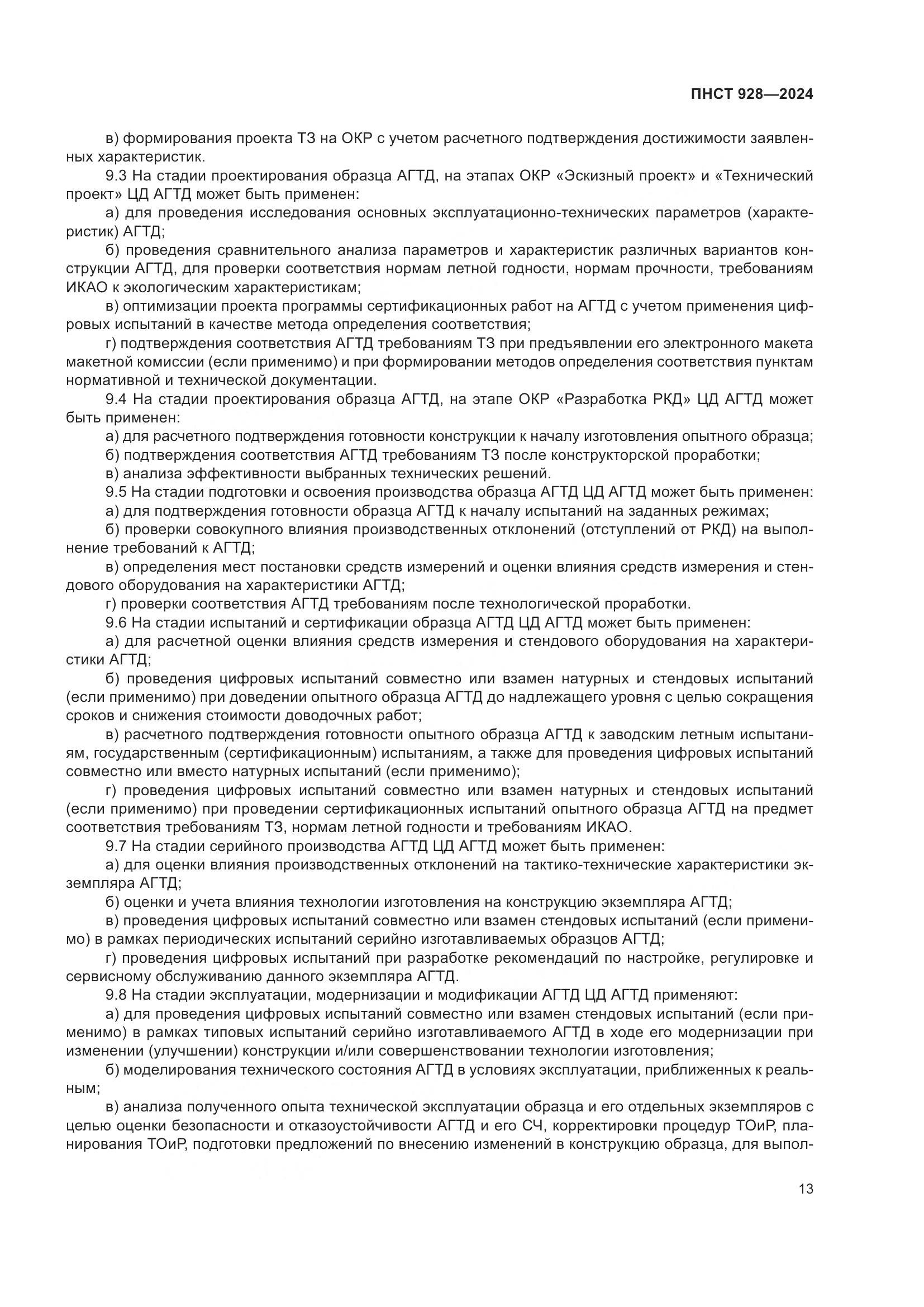 ПНСТ 928—2024

в) формирования проекта ТЗ на ОКР с учетом расчетного подтверждения достижимости заявленных характеристик.

9.3 На стадии проектирования образца АГТД, на этапах ОКР «Эскизный проект» и «Технический проект» ЦД АГТД может быть применен:

а) для проведения исследования основных эксплуатационно-технических параметров (характеристик) АГТД;

б) проведения сравнительного анализа параметров и характеристик различных вариантов конструкции АГТД, для проверки соответствия нормам летной годности, нормам прочности, требованиям ИКАО к экологическим характеристикам;

в) оптимизации проекта программы сертификационных работ на АГТД с учетом применения цифровых испытаний в качестве метода определения соответствия;

г) подтверждения соответствия АГТД требованиям ТЗ при предъявлении его электронного макета макетной комиссии (если применимо) и при формировании методов определения соответствия пунктам нормативной и технической документации.

9.4 На стадии проектирования образца АГТД, на этапе ОКР «Разработка РКД» ЦД АГТД может быть применен:

а) для расчетного подтверждения готовности конструкции к началу изготовления опытного образца;

б) подтверждения соответствия АГТД требованиям ТЗ после конструкторской проработки;

в) анализа эффективности выбранных технических решений.

9.5 На стадии подготовки и освоения производства образца АГТД ЦД АГТД может быть применен:

а) для подтверждения готовности образца АГТД к началу испытаний на заданных режимах;

б) проверки совокупного влияния производственных отклонений (отступлений от РКД) на выполнение требований к АГТД;

в) определения мест постановки средств измерений и оценки влияния средств измерения и стендового оборудования на характеристики АГТД;

г) проверки соответствия АГТД требованиям после технологической проработки.

9.6 На стадии испытаний и сертификации образца АГТД ЦД АГТД может быть применен:

а) для расчетной оценки влияния средств измерения и стендового оборудования на характеристики АГТД;

б) проведения цифровых испытаний совместно или взамен натурных и стендовых испытаний (если применимо) при доведении опытного образца АГТД до надлежащего уровня с целью сокращения сроков и снижения стоимости доводочных работ;

в) расчетного подтверждения готовности опытного образца АГТД к заводским летным испытаниям, государственным (сертификационным) испытаниям, а также для проведения цифровых испытаний совместно или вместо натурных испытаний (если применимо);

г) проведения цифровых испытаний совместно или взамен натурных и стендовых испытаний (если применимо) при проведении сертификационных испытаний опытного образца АГТД на предмет соответствия требованиям ТЗ, нормам летной годности и требованиям ИКАО.

9.7 На стадии серийного производства АГТД ЦД АГТД может быть применен:

а) для оценки влияния производственных отклонений на тактико-технические характеристики экземпляра АГТД;

б) оценки и учета влияния технологии изготовления на конструкцию экземпляра АГТД;

в) проведения цифровых испытаний совместно или взамен стендовых испытаний (если применимо) в рамках периодических испытаний серийно изготавливаемых образцов АГТД;

г) проведения цифровых испытаний при разработке рекомендаций по настройке, регулировке и сервисному обслуживанию данного экземпляра АГТД.

9.8 На стадии эксплуатации, модернизации и модификации АГТД ЦД АГТД применяют:

а) для проведения цифровых испытаний совместно или взамен стендовых испытаний (если применимо) в рамках типовых испытаний серийно изготавливаемого АГТД в ходе его модернизации при изменении (улучшении) конструкции и/или совершенствовании технологии изготовления;

б) моделирования технического состояния АГТД в условиях эксплуатации, приближенных к реальным;

в) анализа полученного опыта технической эксплуатации образца и его отдельных экземпляров с целью оценки безопасности и отказоустойчивости АГТД и его СЧ, корректировки процедур ТОиР, планирования ТОиР, подготовки предложений по внесению изменений в конструкцию образца, для выпол-

13